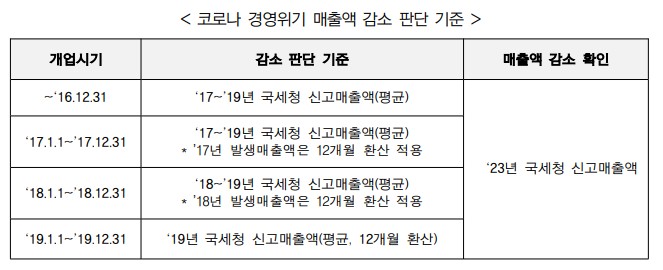 < 코로나 경영위기 매출액 감소 판단 기준 >

| 개업시기 | 감소 판단 기준 | 매출액 감소 확인 |
|---|---|---|
| ~'16.12.31 | '17~'19년 국세청 신고매출액(평균) | '23년 국세청 신고매출액 |
| '17.1.1~'17.12.31 | '17~'19년 국세청 신고매출액(평균) * '17년 발생매출액은 12개월 환산 적용 | |
| '18.1.1~'18.12.31 | '18~'19년 국세청 신고매출액(평균) * '18년 발생매출액은 12개월 환산 적용 | |
| '19.1.1~'19.12.31 | '19년 국세청 신고매출액(평균, 12개월 환산) | |